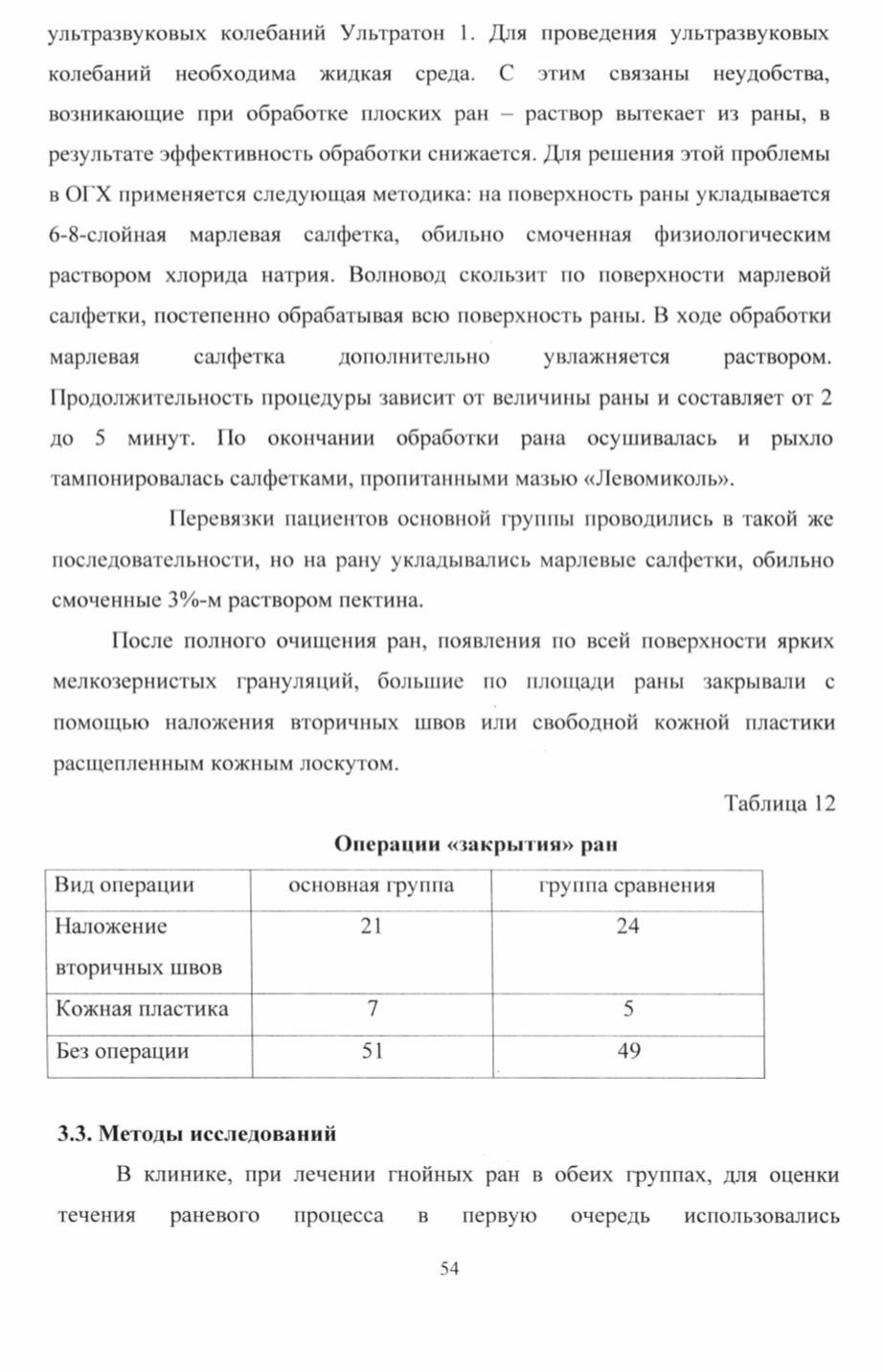 ультразвуковых колебаний Ультратон 1. Для проведения ультразвуковых колебаний необходима жидкая среда. С этим связаны неудобства, возникающие при обработке плоских ран – раствор вытекает из раны, в результате эффективность обработки снижается. Для решения этой проблемы в ОГХ применяется следующая методика: на поверхность раны укладывается 6-8-слойная марлевая салфетка, обильно смоченная физиологическим раствором хлорида натрия. Волновод скользит по поверхности марлевой салфетки, постепенно обрабатывая всю поверхность раны. В ходе обработки марлевая салфетка дополнительно увлажняется раствором. Продолжительность процедуры зависит от величины раны и составляет от 2 до 5 минут. По окончании обработки рана осушивалась и рыхло тампонировалась салфетками, пропитанными мазью «Левомиколь».

Перевязки пациентов основной группы проводились в такой же последовательности, но на рану укладывались марлевые салфетки, обильно смоченные 3%-м раствором пектина.

После полного очищения ран, появления по всей поверхности ярких мелкозернистых грануляций, большие по площади раны закрывали с помощью наложения вторичных швов или свободной кожной пластики расщепленным кожным лоскутом.

Таблица 12

Операции «закрытия» ран

| Вид операции | основная группа | группа сравнения |
|---|---|---|
| Наложение вторичных швов | 21 | 24 |
| Кожная пластика | 7 | 5 |
| Без операции | 51 | 49 |

3.3. Методы исследований

В клинике, при лечении гнойных ран в обеих группах, для оценки течения раневого процесса в первую очередь использовались

54